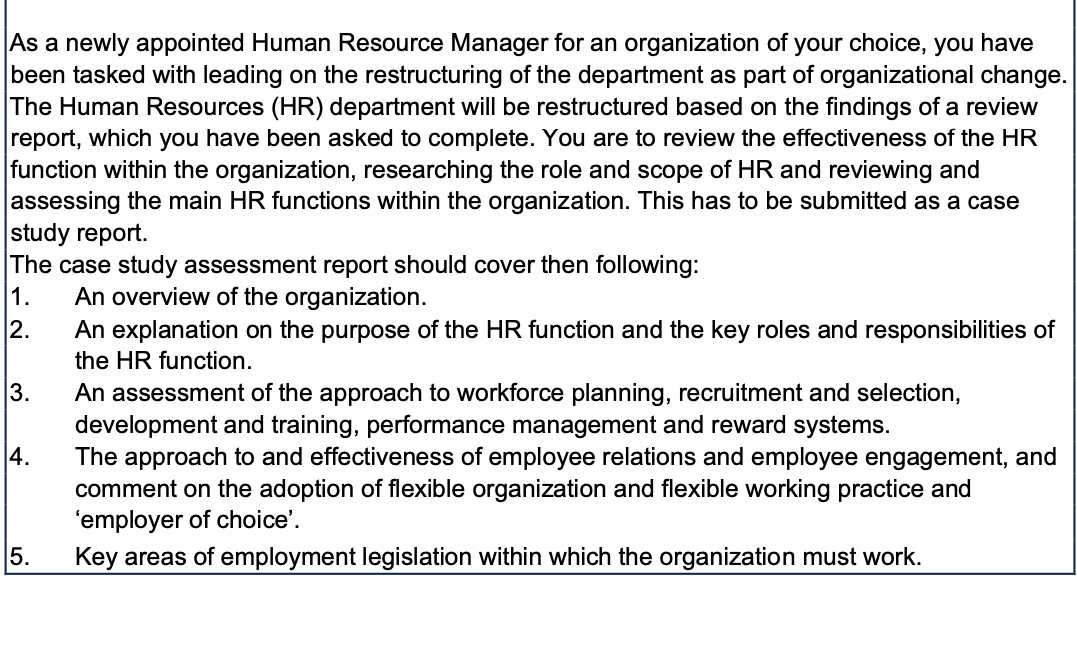 As a newly appointed Human Resource Manager for an organization of your choice, you have been tasked with leading on the restructuring of the department as part of organizational change. The Human Resources (HR) department will be restructured based on the findings of a review report, which you have been asked to complete. You are to review the effectiveness of the HR function within the organization, researching the role and scope of HR and reviewing and assessing the main HR functions within the organization. This has to be submitted as a case study report.
The case study assessment report should cover then following:
1. An overview of the organization.
2. An explanation on the purpose of the HR function and the key roles and responsibilities of the HR function.
3. An assessment of the approach to workforce planning, recruitment and selection, development and training, performance management and reward systems.
4. The approach to and effectiveness of employee relations and employee engagement, and comment on the adoption of flexible organization and flexible working practice and 'employer of choice'.
5. Key areas of employment legislation within which the organization must work.